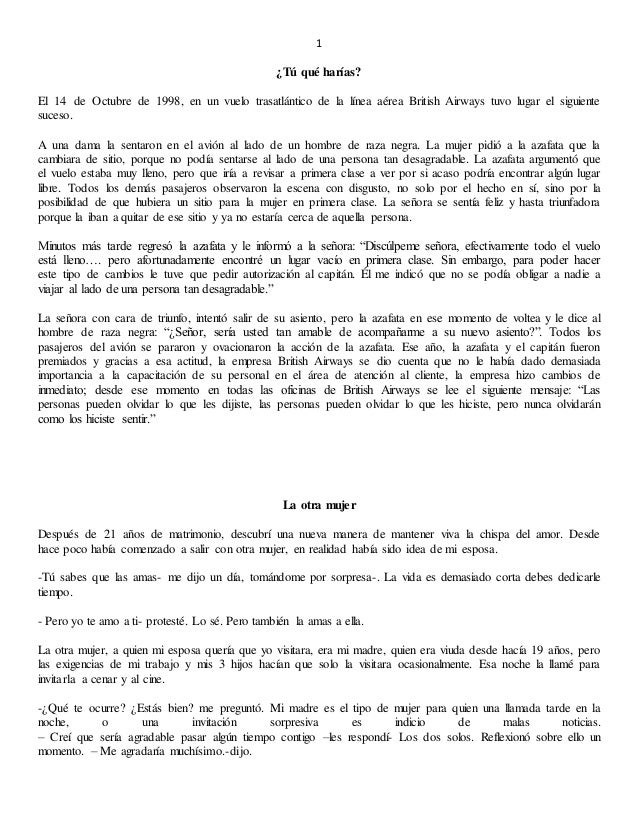 1

¿Tú qué harías?

El 14 de Octubre de 1998, en un vuelo trasatlántico de la línea aérea British Airways tuvo lugar el siguiente suceso.

A una dama la sentaron en el avión al lado de un hombre de raza negra. La mujer pidió a la azafata que la cambiara de sitio, porque no podía sentarse al lado de una persona tan desagradable. La azafata argumentó que el vuelo estaba muy lleno, pero que iría a revisar a primera clase a ver por si acaso podría encontrar algún lugar libre. Todos los demás pasajeros observaron la escena con disgusto, no solo por el hecho en sí, sino por la posibilidad de que hubiera un sitio para la mujer en primera clase. La señora se sentía feliz y hasta triunfadora porque la iban a quitar de ese sitio y ya no estaría cerca de aquella persona.

Minutos más tarde regresó la azafata y le informó a la señora: "Discúlpeme señora, efectivamente todo el vuelo está lleno…. pero afortunadamente encontré un lugar vacío en primera clase. Sin embargo, para poder hacer este tipo de cambios le tuve que pedir autorización al capitán. Él me indicó que no se podía obligar a nadie a viajar al lado de una persona tan desagradable."

La señora con cara de triunfo, intentó salir de su asiento, pero la azafata en ese momento de voltea y le dice al hombre de raza negra: "¿Señor, sería usted tan amable de acompañarme a su nuevo asiento?". Todos los pasajeros del avión se pararon y ovacionaron la acción de la azafata. Ese año, la azafata y el capitán fueron premiados y gracias a esa actitud, la empresa British Airways se dio cuenta que no le había dado demasiada importancia a la capacitación de su personal en el área de atención al cliente, la empresa hizo cambios de inmediato; desde ese momento en todas las oficinas de British Airways se lee el siguiente mensaje: "Las personas pueden olvidar lo que les dijiste, las personas pueden olvidar lo que les hiciste, pero nunca olvidarán como los hiciste sentir."

La otra mujer

Después de 21 años de matrimonio, descubrí una nueva manera de mantener viva la chispa del amor. Desde hace poco había comenzado a salir con otra mujer, en realidad había sido idea de mi esposa.

-Tú sabes que las amas- me dijo un día, tomándome por sorpresa-. La vida es demasiado corta debes dedicarle tiempo.

- Pero yo te amo a ti- protesté. Lo sé. Pero también la amas a ella.

La otra mujer, a quien mi esposa quería que yo visitara, era mi madre, quien era viuda desde hacía 19 años, pero las exigencias de mi trabajo y mis 3 hijos hacían que solo la visitara ocasionalmente. Esa noche la llamé para invitarla a cenar y al cine.

-¿Qué te ocurre? ¿Estás bien? me preguntó. Mi madre es el tipo de mujer para quien una llamada tarde en la noche, o una invitación sorpresiva es indicio de malas noticias.
– Creí que sería agradable pasar algún tiempo contigo –les respondí- Los dos solos. Reflexionó sobre ello un momento. – Me agradaría muchísimo.-dijo.